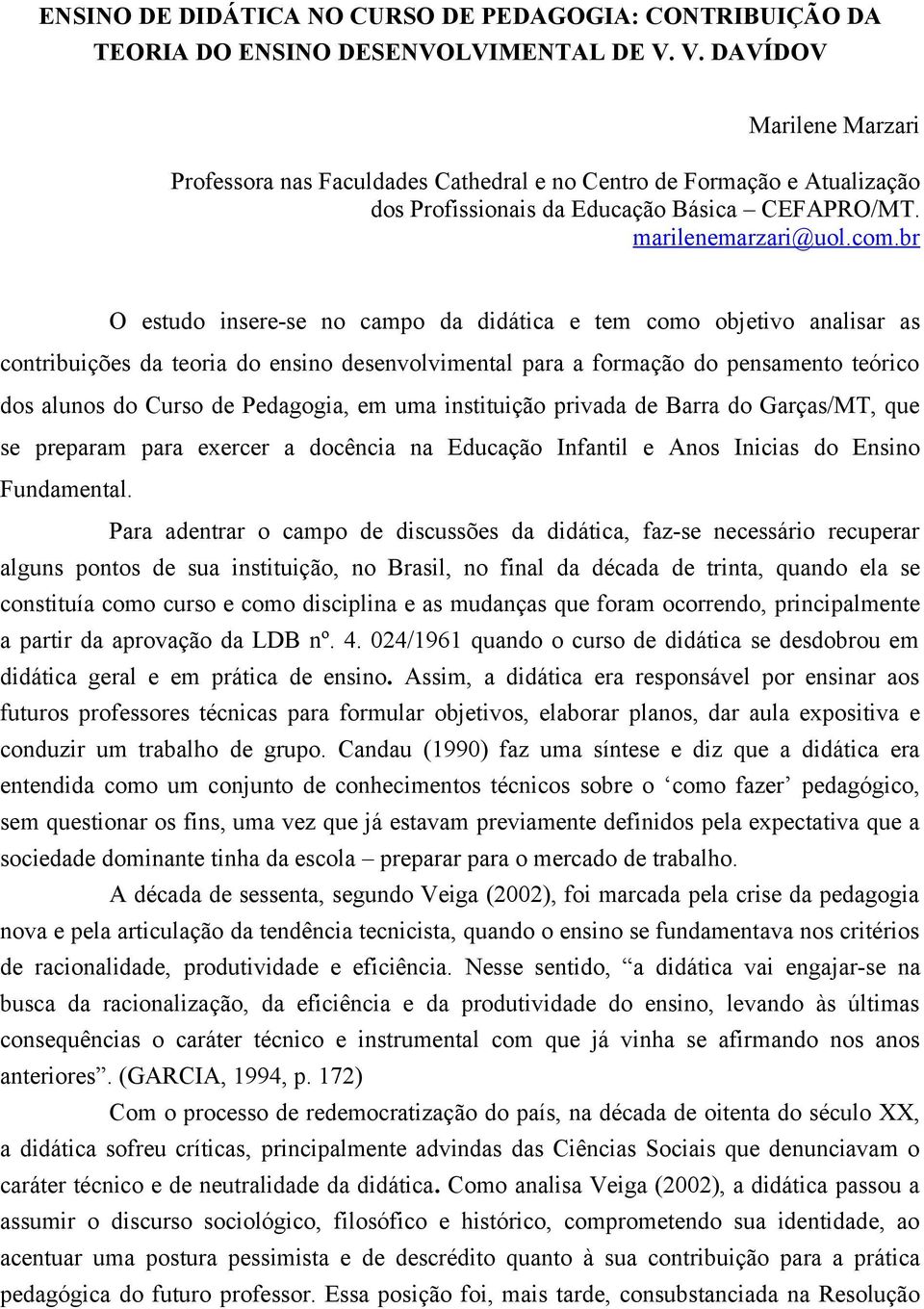 ENSINO DE DIDÁTICA NO CURSO DE PEDAGOGIA: CONTRIBUIÇÃO DA TEORIA DO ENSINO DESENVOLVIMENTAL DE V. V. DAVÍDOV

Marilene Marzari

Professora nas Faculdades Cathedral e no Centro de Formação e Atualização dos Profissionais da Educação Básica – CEFAPRO/MT.
marilenemarzari@uol.com.br

O estudo insere-se no campo da didática e tem como objetivo analisar as contribuições da teoria do ensino desenvolvimental para a formação do pensamento teórico dos alunos do Curso de Pedagogia, em uma instituição privada de Barra do Garças/MT, que se preparam para exercer a docência na Educação Infantil e Anos Inicias do Ensino Fundamental.

Para adentrar o campo de discussões da didática, faz-se necessário recuperar alguns pontos de sua instituição, no Brasil, no final da década de trinta, quando ela se constituía como curso e como disciplina e as mudanças que foram ocorrendo, principalmente a partir da aprovação da LDB nº. 4. 024/1961 quando o curso de didática se desdobrou em didática geral e em prática de ensino. Assim, a didática era responsável por ensinar aos futuros professores técnicas para formular objetivos, elaborar planos, dar aula expositiva e conduzir um trabalho de grupo. Candau (1990) faz uma síntese e diz que a didática era entendida como um conjunto de conhecimentos técnicos sobre o ‘como fazer’ pedagógico, sem questionar os fins, uma vez que já estavam previamente definidos pela expectativa que a sociedade dominante tinha da escola – preparar para o mercado de trabalho.

A década de sessenta, segundo Veiga (2002), foi marcada pela crise da pedagogia nova e pela articulação da tendência tecnicista, quando o ensino se fundamentava nos critérios de racionalidade, produtividade e eficiência. Nesse sentido, “a didática vai engajar-se na busca da racionalização, da eficiência e da produtividade do ensino, levando às últimas consequências o caráter técnico e instrumental com que já vinha se afirmando nos anos anteriores”. (GARCIA, 1994, p. 172)

Com o processo de redemocratização do país, na década de oitenta do século XX, a didática sofreu críticas, principalmente advindas das Ciências Sociais que denunciavam o caráter técnico e de neutralidade da didática. Como analisa Veiga (2002), a didática passou a assumir o discurso sociológico, filosófico e histórico, comprometendo sua identidade, ao acentuar uma postura pessimista e de descrédito quanto à sua contribuição para a prática pedagógica do futuro professor. Essa posição foi, mais tarde, consubstanciada na Resolução